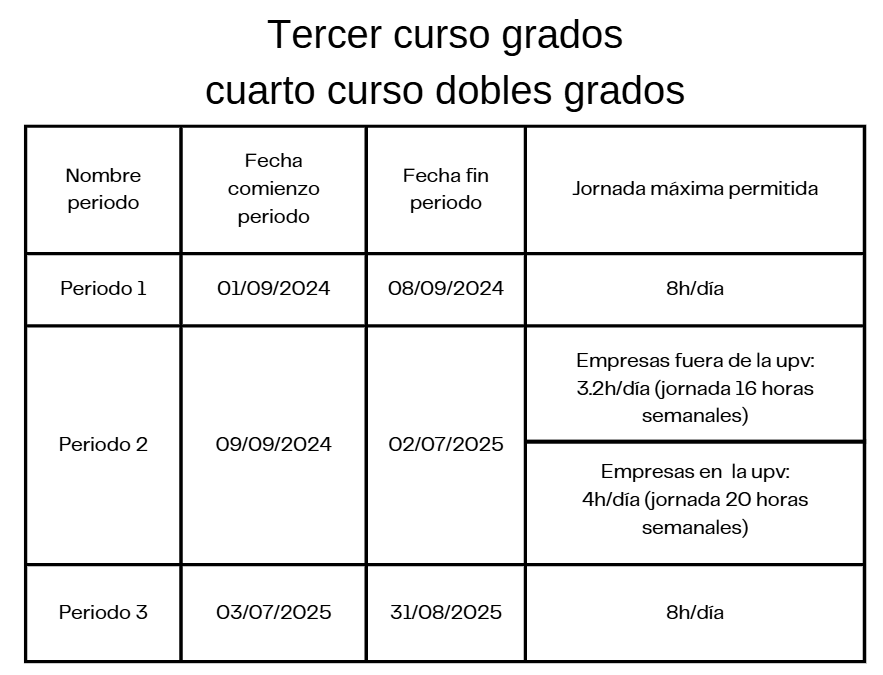 Tercer curso grados
cuarto curso dobles grados

| Nombre periodo | Fecha comienzo periodo | Fecha fin periodo | Jornada máxima permitida |
|---|---|---|---|
| Periodo 1 | 01/09/2024 | 08/09/2024 | 8h/día |
| Periodo 2 | 09/09/2024 | 02/07/2025 | Empresas fuera de la upv: 3.2h/día (jornada 16 horas semanales) |
| | | | Empresas en la upv: 4h/día (jornada 20 horas semanales) |
| Periodo 3 | 03/07/2025 | 31/08/2025 | 8h/día |